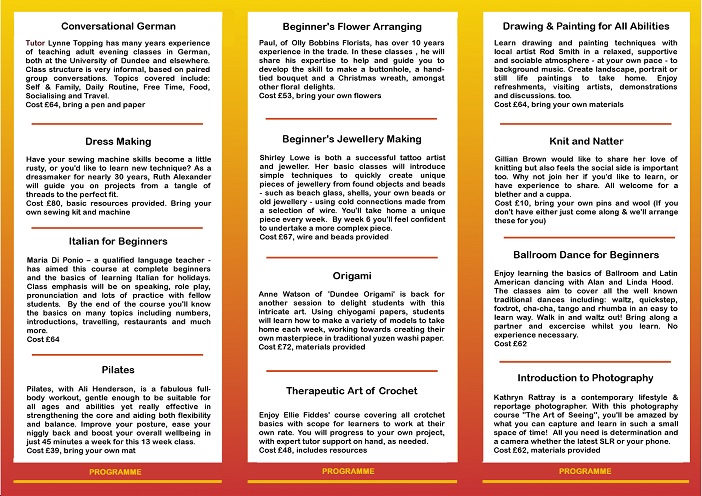 Conversational German

Tutor Lynne Topping has many years experience of teaching adult evening classes in German, both at the University of Dundee and elsewhere. Class structure is very informal, based on paired group conversations. Topics covered include: Self & Family, Daily Routine, Free Time, Food, Socialising and Travel.
Cost £64, bring a pen and paper

Dress Making

Have your sewing machine skills become a little rusty, or you'd like to learn new technique? As a dressmaker for nearly 30 years, Ruth Alexander will guide you on projects from a tangle of threads to the perfect fit.
Cost £80, basic resources provided. Bring your own sewing kit and machine

Italian for Beginners

Maria Di Ponio – a qualified language teacher - has aimed this course at complete beginners and the basics of learning Italian for holidays. Class emphasis will be on speaking, role play, pronunciation and lots of practice with fellow students. By the end of the course you'll know the basics on many topics including numbers, introductions, travelling, restaurants and much more.
Cost £64

Pilates

Pilates, with Ali Henderson, is a fabulous full-body workout, gentle enough to be suitable for all ages and abilities yet really effective in strengthening the core and aiding both flexibility and balance. Improve your posture, ease your niggly back and boost your overall wellbeing in just 45 minutes a week for this 13 week class.
Cost £39, bring your own mat

PROGRAMME

Beginner's Flower Arranging

Paul, of Olly Bobbins Florists, has over 10 years experience in the trade. In these classes , he will share his expertise to help and guide you to develop the skill to make a buttonhole, a hand-tied bouquet and a Christmas wreath, amongst other floral delights.
Cost £53, bring your own flowers

Beginner's Jewellery Making

Shirley Lowe is both a successful tattoo artist and jeweller. Her basic classes will introduce simple techniques to quickly create unique pieces of jewellery from found objects and beads - such as beach glass, shells, your own beads or old jewellery - using cold connections made from a selection of wire. You'll take home a unique piece every week. By week 6 you'll feel confident to undertake a more complex piece.
Cost £67, wire and beads provided

Origami

Anne Watson of "Dundee Origami" is back for another session to delight students with this intricate art. Using chiyogami papers, students will learn how to make a variety of models to take home each week, working towards creating their own masterpiece in traditional yuzen washi paper.
Cost £72, materials provided

Therapeutic Art of Crochet

Enjoy Ellie Fiddes' course covering all crotchet basics with scope for learners to work at their own rate. You will progress to your own project, with expert tutor support on hand, as needed.
Cost £48, includes resources

PROGRAMME

Drawing & Painting for All Abilities

Learn drawing and painting techniques with local artist Rod Smith in a relaxed, supportive and sociable atmosphere - at your own pace - to background music. Create landscape, portrait or still life paintings to take home. Enjoy refreshments, visiting artists, demonstrations and discussions. too.
Cost £64, bring your own materials

Knit and Natter

Gillian Brown would like to share her love of knitting but also feels the social side is important too. Why not join her if you'd like to learn, or have experience to share. All welcome for a blether and a cuppa.
Cost £10, bring your own pins and wool (If you don't have either just come along & we'll arrange these for you)

Ballroom Dance for Beginners

Enjoy learning the basics of Ballroom and Latin American dancing with Alan and Linda Hood. The classes aim to cover all the well known traditional dances including: waltz, quickstep, foxtrot, cha-cha, tango and rhumba in an easy to learn way. Walk in and waltz out! Bring along a partner and excercise whilst you learn. No experience necessary.
Cost £62

Introduction to Photography

Kathryn Rattray is a contemporary lifestyle & reportage photographer. With this photography course "The Art of Seeing", you'll be amazed by what you can capture and learn in such a small space of time! All you need is determination and a camera whether the latest SLR or your phone.
Cost £62, materials provided

PROGRAMME